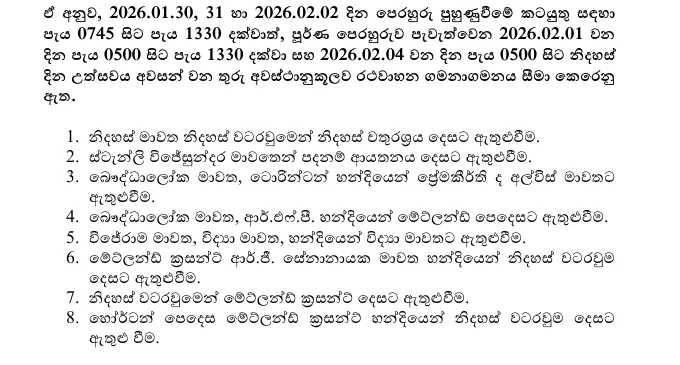 ඒ අනුව, 2026.01.30, 31 හා 2026.02.02 දින පෙරහුරු පුහුණුවීමේ කටයුතු සඳහා පැය 0745 සිට පැය 1330 දක්වාත්, පූර්ණ පෙරහුරුව පැවැත්වෙන 2026.02.01 වන දින පැය 0500 සිට පැය 1330 දක්වා සහ 2026.02.04 වන දින පැය 0500 සිට නිදහස් දින උත්සවය අවසන් වන තුරු අවස්ථානුකූලව රථවාහන ගමනාගමනය සීමා කෙරෙනු ඇත.

1. නිදහස් මාවත නිදහස් වටරවුමෙන් නිදහස් චතුරශ්‍රය දෙසට ඇතුළුවීම.
2. ස්ටැන්ලි විජේසුන්දර මාවතෙන් පදනම් ආයතනය දෙසට ඇතුළුවීම.
3. බෞද්ධාලෝක මාවත, ටොරින්ටන් හන්දියෙන් ප්‍රේමකීර්ති ද අල්විස් මාවතට ඇතුළුවීම.
4. බෞද්ධාලෝක මාවත, ආර්.එෆ්.පී. හන්දියෙන් මේට්ලන්ඩ් පෙදෙසට ඇතුළුවීම.
5. විජේරාම මාවත, විද්‍යා මාවත, හන්දියෙන් විද්‍යා මාවතට ඇතුළුවීම.
6. මේට්ලන්ඩ් ක්‍රසන්ට් ආර්.ජී. සේනානායක මාවත හන්දියෙන් නිදහස් වටරවුම දෙසට ඇතුළුවීම.
7. නිදහස් වටරවුමෙන් මේට්ලන්ඩ් ක්‍රසන්ට් දෙසට ඇතුළුවීම.
8. හෝර්ටන් පෙදෙස මේට්ලන්ඩ් ක්‍රසන්ට් හන්දියෙන් නිදහස් වටරවුම දෙසට ඇතුළු වීම.